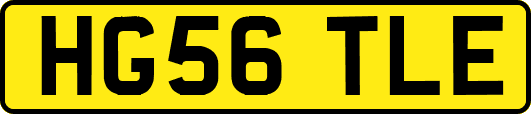 HG56 TLE